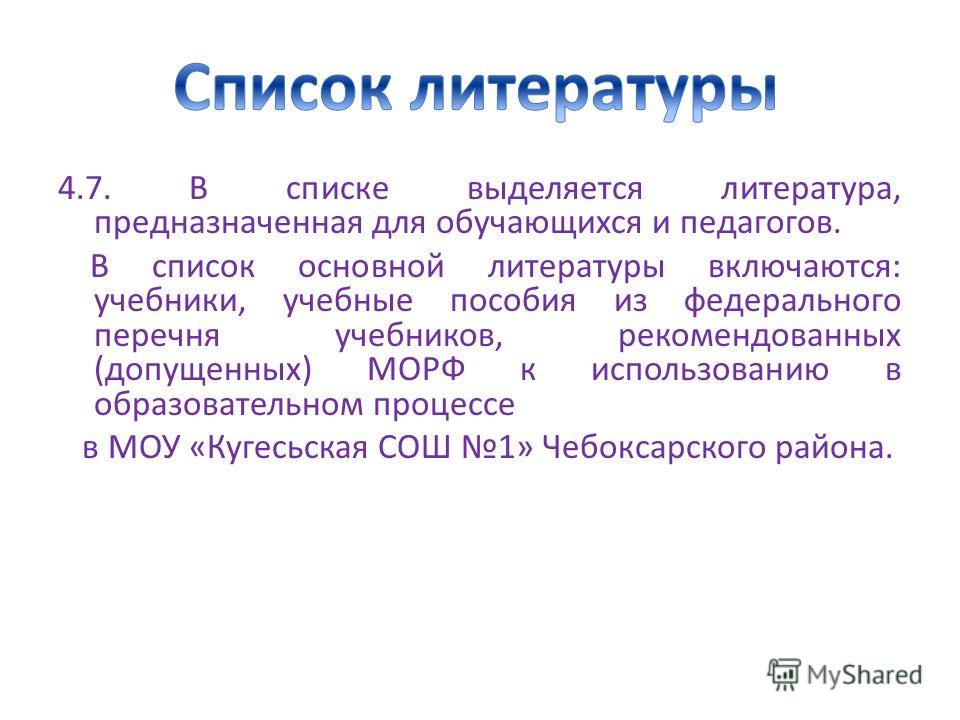 Список литературы

4.7. В списке выделяется литература, предназначенная для обучающихся и педагогов.

В список основной литературы включаются: учебники, учебные пособия из федерального перечня учебников, рекомендованных (допущенных) МОРФ к использованию в образовательном процессе

в МОУ «Кугесьская СОШ №1» Чебоксарского района.

MyShared